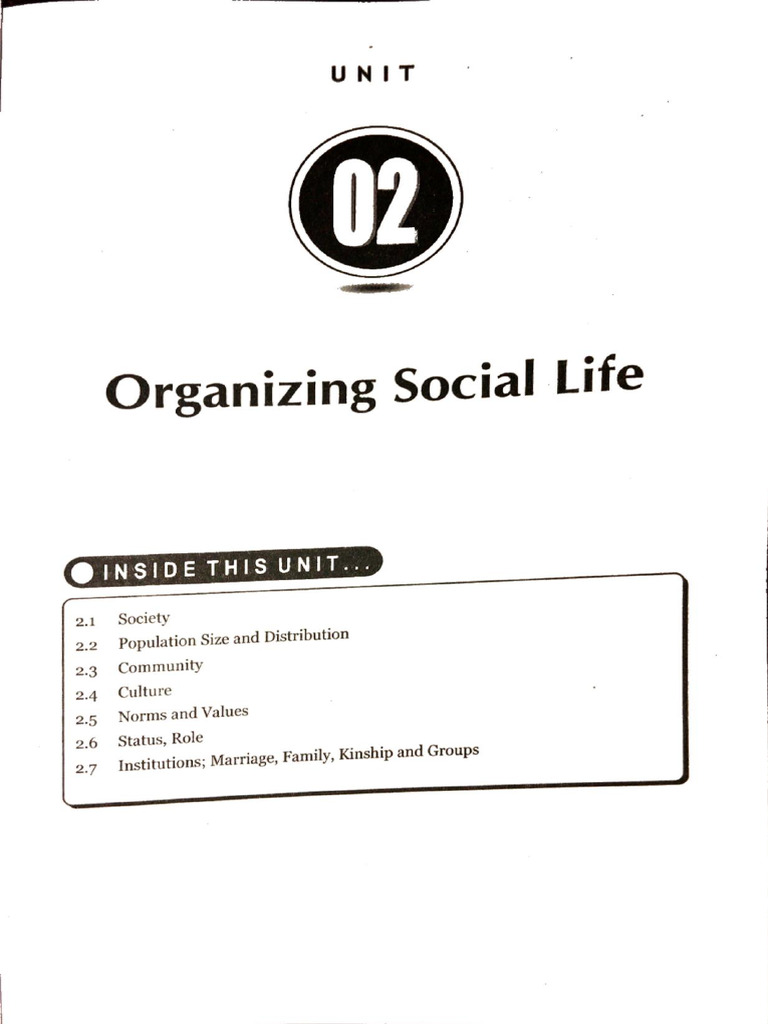 UNIT

02

Organizing Social Life

INSIDE THIS UNIT...

2.1 Society
2.2 Population Size and Distribution
2.3 Community
2.4 Culture
2.5 Norms and Values
2.6 Status, Role
2.7 Institutions; Marriage, Family, Kinship and Groups